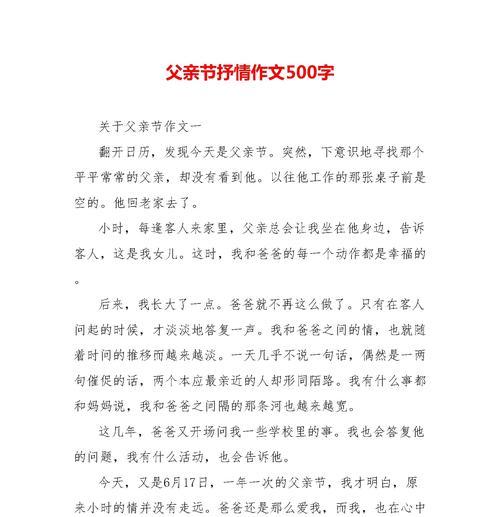 父亲节抒情作文500字

关于父亲节作文一

翻开日历，发现今天是父亲节。突然，下意识地寻找那个平平常常的父亲，却没有看到他。以往他工作的那张桌子前是空的。他回老家去了。

小时，每逢客人来家里，父亲总会让我坐在他身边，告诉客人，这是我女儿。这时，我和爸爸的每一个动作都是幸福的。

后来，我长大了一点。爸爸就不再这么做了。只有在客人问起的时候，才淡淡地答复一声。我和爸爸之间的情，也就随着时间的推移而越来越淡。一天几乎不说一句话，偶然是一两句催促的话，两个本应最亲近的人却形同陌路。我有什么事都和妈妈说，我和爸爸之间隔的那条河也越来越宽。

这几年，爸爸又开场问我一些学校里的事。我也会答复他的问题，我有什么活动，也会告诉他。

今天，又是6月17日，一年一次的父亲节，我才明白，原来小时的情并没有走远。爸爸还是那么爱我，而我，也在心中